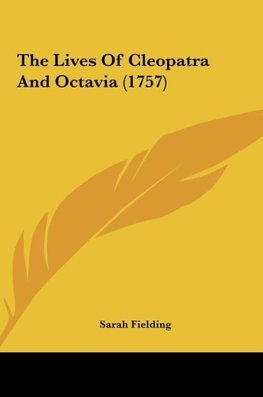 The Lives Of Cleopatra And Octavia (1757)

Sarah Fielding